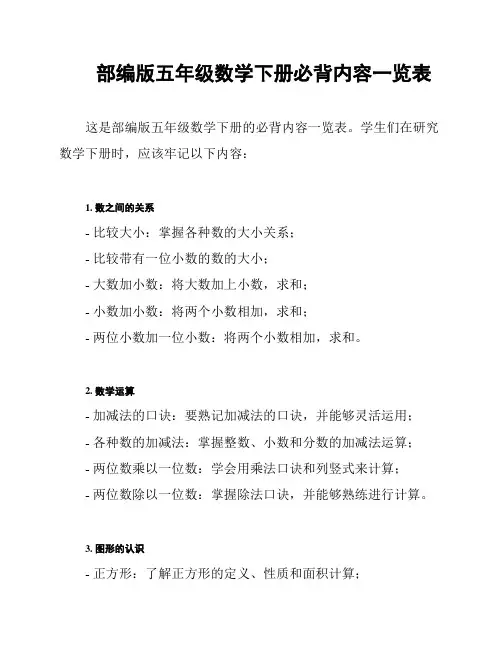 部编版五年级数学下册必背内容一览表

这是部编版五年级数学下册的必背内容一览表。学生们在研究数学下册时，应该牢记以下内容：

1. 数之间的关系

- 比较大小：掌握各种数的大小关系；

- 比较带有一位小数的数的大小；

- 大数加小数：将大数加上小数，求和；

- 小数加小数：将两个小数相加，求和；

- 两位小数加一位小数：将两个小数相加，求和。

2. 数学运算

- 加减法的口诀：要熟记加减法的口诀，并能够灵活运用；

- 各种数的加减法：掌握整数、小数和分数的加减法运算；

- 两位数乘以一位数：学会用乘法口诀和列竖式来计算；

- 两位数除以一位数：掌握除法口诀，并能够熟练进行计算。

3. 图形的认识

- 正方形：了解正方形的定义、性质和面积计算；